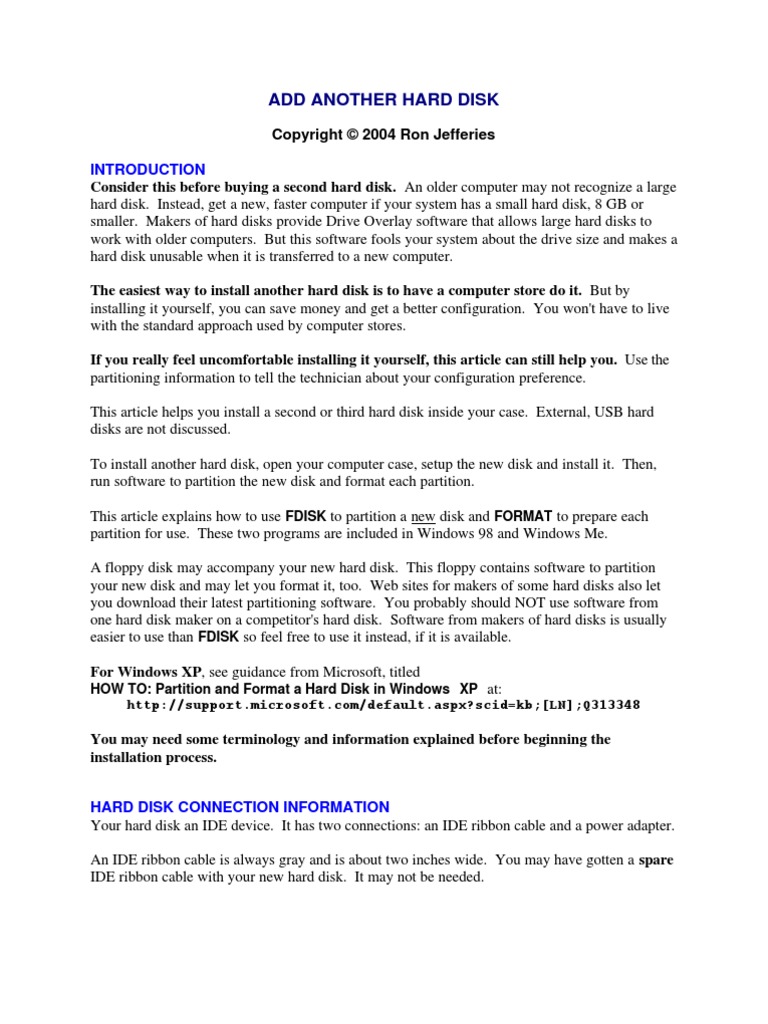 ADD ANOTHER HARD DISK

Copyright © 2004 Ron Jefferies

INTRODUCTION
Consider this before buying a second hard disk. An older computer may not recognize a large hard disk. Instead, get a new, faster computer if your system has a small hard disk, 8 GB or smaller. Makers of hard disks provide Drive Overlay software that allows large hard disks to work with older computers. But this software fools your system about the drive size and makes a hard disk unusable when it is transferred to a new computer.

The easiest way to install another hard disk is to have a computer store do it. But by installing it yourself, you can save money and get a better configuration. You won't have to live with the standard approach used by computer stores.

If you really feel uncomfortable installing it yourself, this article can still help you. Use the partitioning information to tell the technician about your configuration preference.

This article helps you install a second or third hard disk inside your case. External, USB hard disks are not discussed.

To install another hard disk, open your computer case, setup the new disk and install it. Then, run software to partition the new disk and format each partition.

This article explains how to use FDISK to partition a new disk and FORMAT to prepare each partition for use. These two programs are included in Windows 98 and Windows Me.

A floppy disk may accompany your new hard disk. This floppy contains software to partition your new disk and may let you format it, too. Web sites for makers of some hard disks also let you download their latest partitioning software. You probably should NOT use software from one hard disk maker on a competitor's hard disk. Software from makers of hard disks is usually easier to use than FDISK so feel free to use it instead, if it is available.

For Windows XP, see guidance from Microsoft, titled
HOW TO: Partition and Format a Hard Disk in Windows XP at:
http://support.microsoft.com/default.aspx?scid=kb;[LN];Q313348

You may need some terminology and information explained before beginning the installation process.

HARD DISK CONNECTION INFORMATION
Your hard disk an IDE device. It has two connections: an IDE ribbon cable and a power adapter.

An IDE ribbon cable is always gray and is about two inches wide. You may have gotten a spare IDE ribbon cable with your new hard disk. It may not be needed.